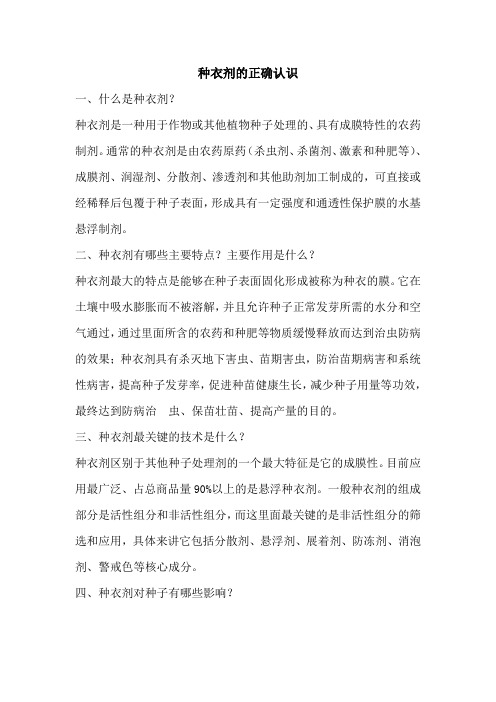 种衣剂的正确认识

一、什么是种衣剂？

种衣剂是一种用于作物或其他植物种子处理的、具有成膜特性的农药制剂。通常的种衣剂是由农药原药（杀虫剂、杀菌剂、激素和种肥等）、成膜剂、润湿剂、分散剂、渗透剂和其他助剂加工制成的，可直接或经稀释后包覆于种子表面，形成具有一定强度和通透性保护膜的水基悬浮制剂。

二、种衣剂有哪些主要特点？主要作用是什么？

种衣剂最大的特点是能够在种子表面固化形成被称为种衣的膜。它在土壤中吸水膨胀而不被溶解，并且允许种子正常发芽所需的水分和空气通过，通过里面所含的农药和种肥等物质缓慢释放而达到治虫防病的效果；种衣剂具有杀灭地下害虫、苗期害虫，防治苗期病害和系统性病害，提高种子发芽率，促进种苗健康生长，减少种子用量等功效，最终达到防病治 虫、保苗壮苗、提高产量的目的。

三、种衣剂最关键的技术是什么？

种衣剂区别于其他种子处理剂的一个最大特征是它的成膜性。目前应用最广泛、占总商品量 90%以上的是悬浮种衣剂。一般种衣剂的组成部分是活性组分和非活性组分，而这里面最关键的是非活性组分的筛选和应用，具体来讲它包括分散剂、悬浮剂、展着剂、防冻剂、消泡剂、警戒色等核心成分。

四、种衣剂对种子有哪些影响？